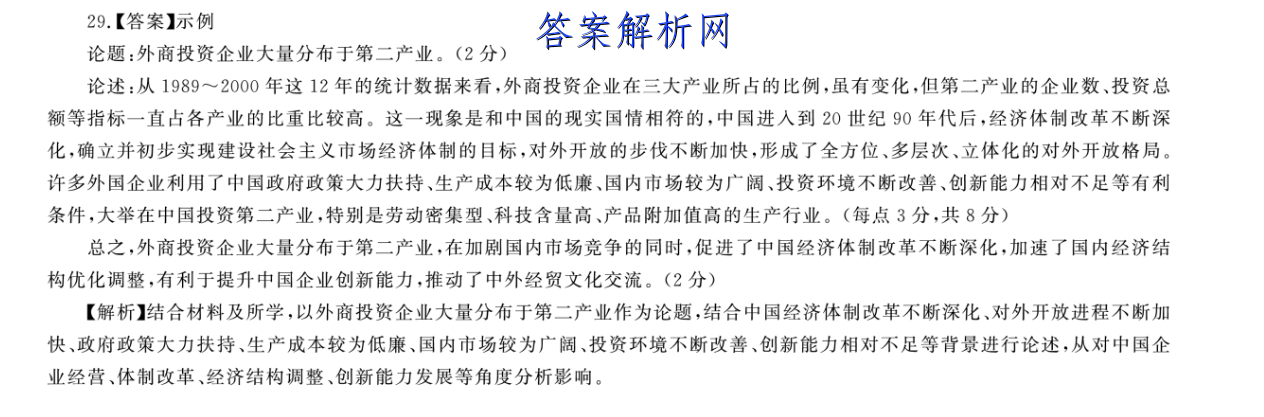 29.【答案】示例

答案解析网

论题：外商投资企业大量分布于第二产业。(2分)

论述：从1989～2000年这12年的统计数据来看，外商投资企业在三大产业所占的比例，虽有变化，但第二产业的企业数、投资总额等指标一直占各产业的比重比较高。这一现象是和中国的现实国情相符的，中国进入到20世纪90年代后，经济体制改革不断深化，确立并初步实现建设社会主义市场经济体制的目标，对外开放的步伐不断加快，形成了全方位、多层次、立体化的对外开放格局。许多外国企业利用了中国政府政策大力扶持、生产成本较为低廉、国内市场较为广阔、投资环境不断改善、创新能力相对不足等有利条件，大举在中国投资第二产业，特别是劳动密集型、科技含量高、产品附加值高的生产行业。(每点3分，共8分)

总之，外商投资企业大量分布于第二产业，在加剧国内市场竞争的同时，促进了中国经济体制改革不断深化，加速了国内经济结构优化调整，有利于提升中国企业创新能力，推动了中外经贸文化交流。(2分)

【解析】结合材料及所学，以外商投资企业大量分布于第二产业作为论题，结合中国经济体制改革不断深化、对外开放进程不断加快、政府政策大力扶持、生产成本较为低廉、国内市场较为广阔、投资环境不断改善、创新能力相对不足等背景进行论述，从对中国企业经营、体制改革、经济结构调整、创新能力发展等角度分析影响。